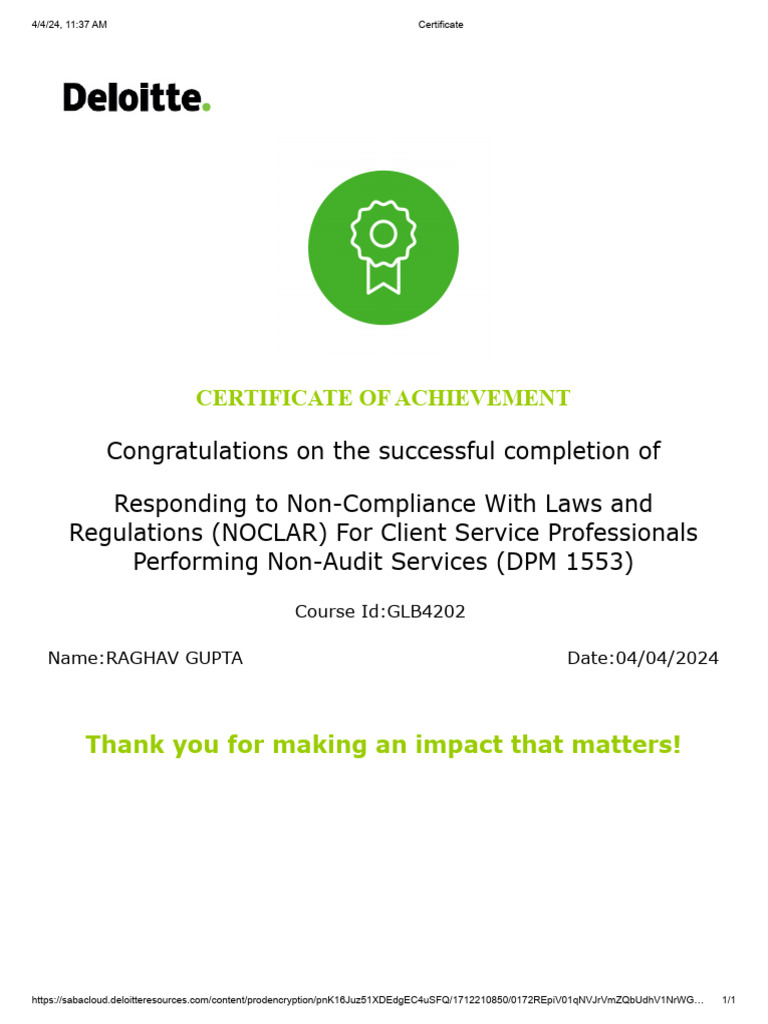 4/4/24, 11:37 AM Certificate

Deloitte.

CERTIFICATE OF ACHIEVEMENT

Congratulations on the successful completion of

Responding to Non-Compliance With Laws and Regulations (NOCLAR) For Client Service Professionals Performing Non-Audit Services (DPM 1553)

Course Id:GLB4202

Name:RAGHAV GUPTA

Date:04/04/2024

Thank you for making an impact that matters!

https://sabacloud.deloitteresources.com/content/prodencryption/pnK16Juz51XDEdgEC4uSFQ/1712210850/0172REpiV01qNVJrVmZQbUdhV1NrWG… 1/1